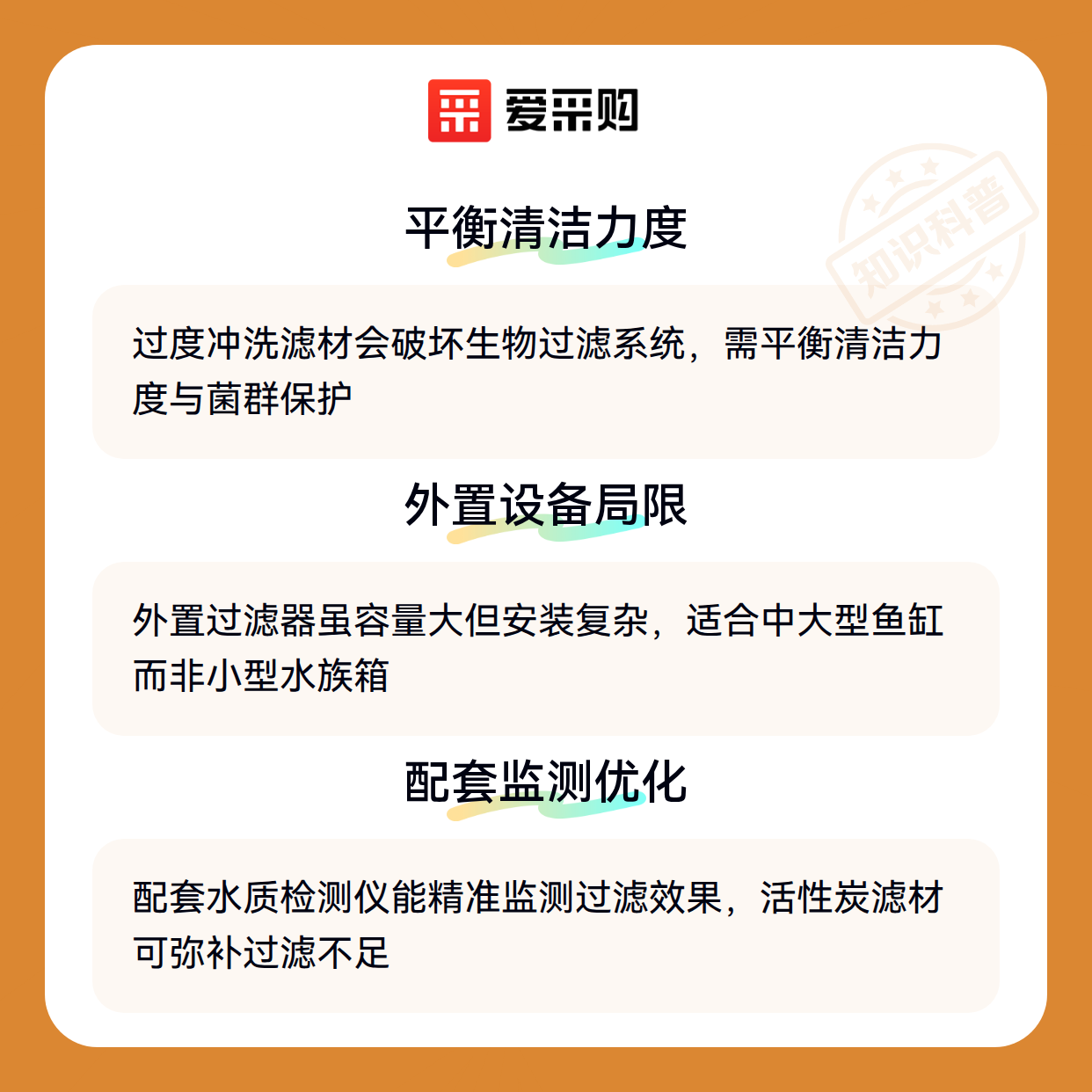 爱采购

平衡清洁力度

过度冲洗滤材会破坏生物过滤系统，需平衡清洁力度与菌群保护

外置设备局限

外置过滤器虽容量大但安装复杂，适合中大型鱼缸而非小型水族箱

配套监测优化

配套水质检测仪能精准监测过滤效果，活性炭滤材可弥补过滤不足

知识科普